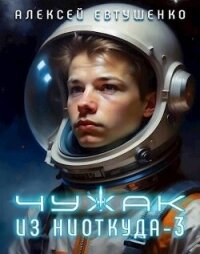 АЛЕКСЕЙ ЕВТУШЕНКО

ЧУЖАК
ИЗ НИОТКУДА-3